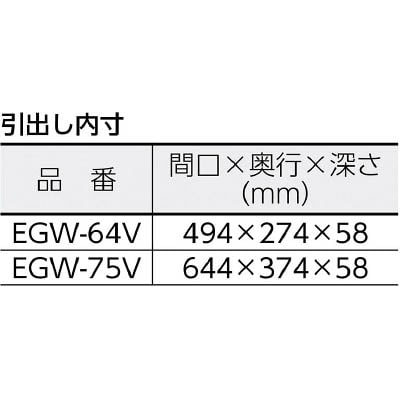 引出し内寸

| 品　番 | 間口×奥行×深さ (mm) |
|---|---|
| EGW-64V | 494×274×58 |
| EGW-75V | 644×374×58 |